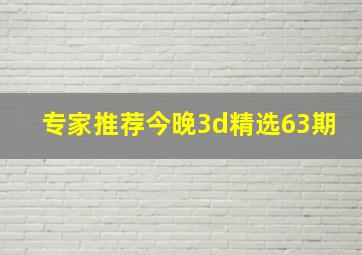 专家推荐今晚3d精选63期